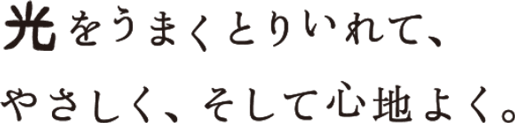 光をうまくとりいれて、

やさしく、そして心地よく。